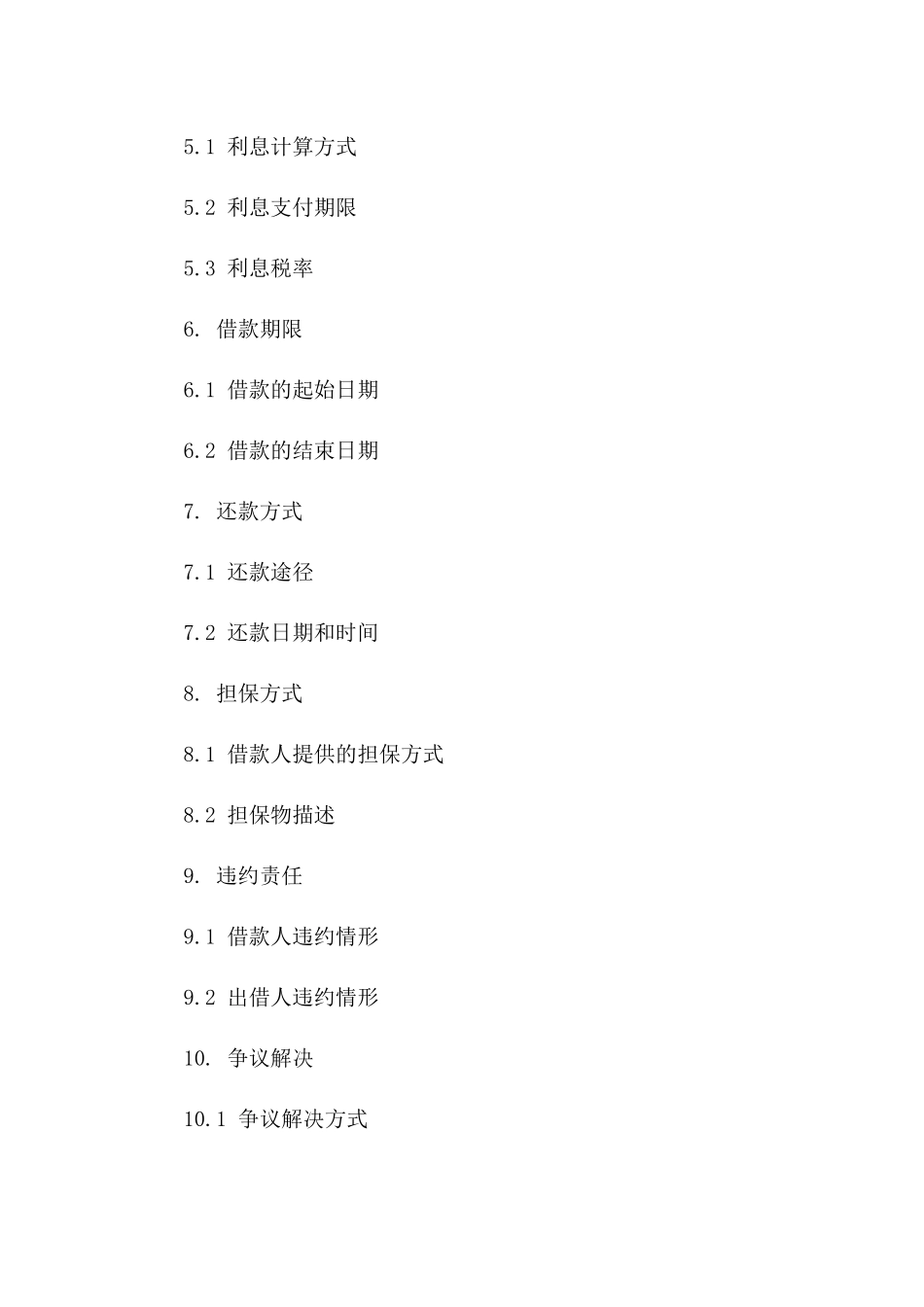 5.1 利息计算方式

5.2 利息支付期限

5.3 利息税率

6. 借款期限

6.1 借款的起始日期

6.2 借款的结束日期

7. 还款方式

7.1 还款途径

7.2 还款日期和时间

8. 担保方式

8.1 借款人提供的担保方式

8.2 担保物描述

9. 违约责任

9.1 借款人违约情形

9.2 出借人违约情形

10. 争议解决

10.1 争议解决方式